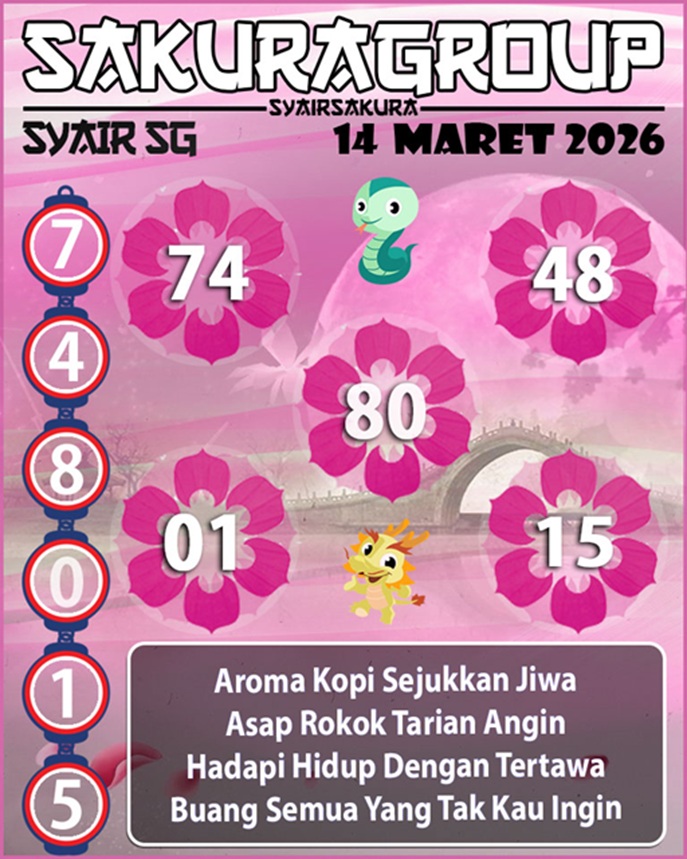 SAKURAGROUP
SYAIRSAKURA
SYAIR SG
14 MARET 2026

7
4
8
0
1
5

74

48

80

01

15

Aroma Kopi Sejukkan Jiwa
Asap Rokok Tarian Angin
Hadapi Hidup Dengan Tertawa
Buang Semua Yang Tak Kau Ingin